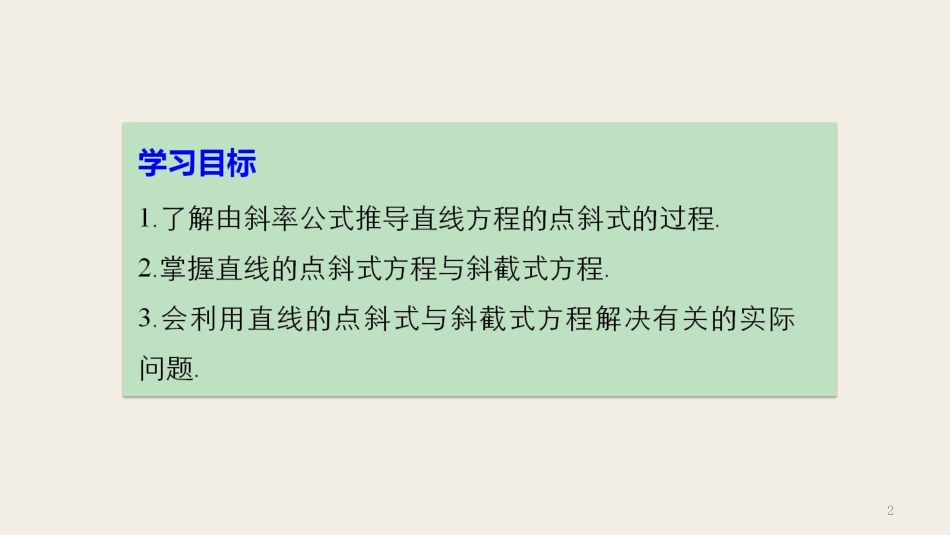 学习目标

1.了解由斜率公式推导直线方程的点斜式的过程.

2.掌握直线的点斜式方程与斜截式方程.

3.会利用直线的点斜式与斜截式方程解决有关的实际问题.

2